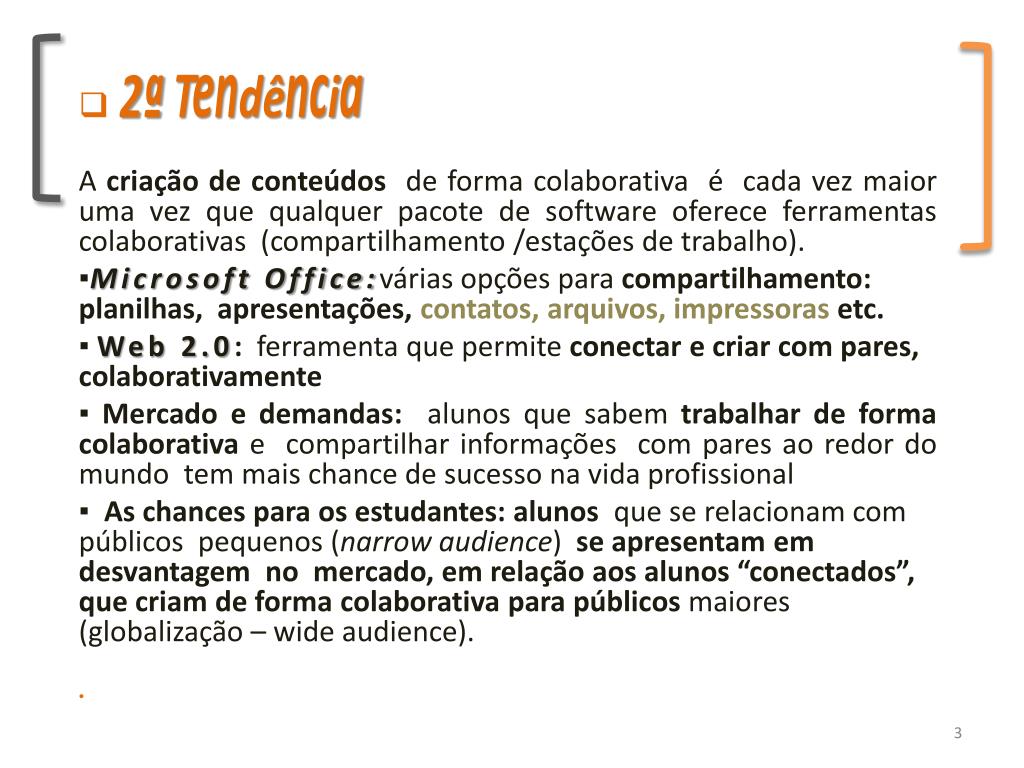 ❑ 2ª Tendência

A criação de conteúdos de forma colaborativa é cada vez maior uma vez que qualquer pacote de software oferece ferramentas colaborativas (compartilhamento /estações de trabalho).

▪Microsoft Office: várias opções para compartilhamento: planilhas, apresentações, contatos, arquivos, impressoras etc.

▪ Web 2.0: ferramenta que permite conectar e criar com pares, colaborativamente

▪ Mercado e demandas: alunos que sabem trabalhar de forma colaborativa e compartilhar informações com pares ao redor do mundo tem mais chance de sucesso na vida profissional

▪ As chances para os estudantes: alunos que se relacionam com públicos pequenos (narrow audience) se apresentam em desvantagem no mercado, em relação aos alunos “conectados”, que criam de forma colaborativa para públicos maiores (globalização – wide audience).

.

3